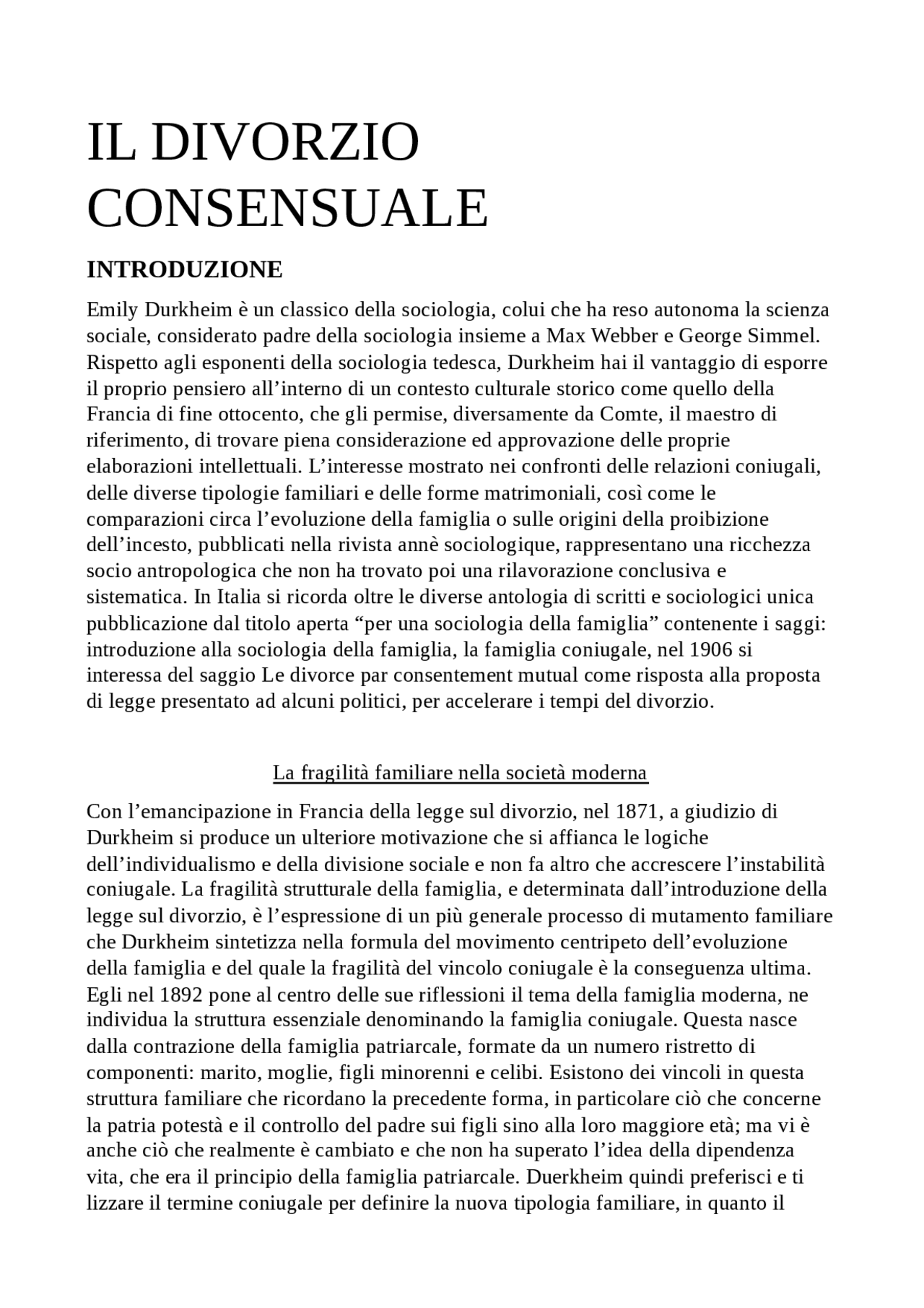 IL DIVORZIO CONSENSUALE

INTRODUZIONE

Emily Durkheim è un classico della sociologia, colui che ha reso autonoma la scienza sociale, considerato padre della sociologia insieme a Max Webber e George Simmel. Rispetto agli esponenti della sociologia tedesca, Durkheim hai il vantaggio di esporre il proprio pensiero all'interno di un contesto culturale storico come quello della Francia di fine ottocento, che gli permise, diversamente da Comte, il maestro di riferimento, di trovare piena considerazione ed approvazione delle proprie elaborazioni intellettuali. L'interesse mostrato nei confronti delle relazioni coniugali, delle diverse tipologie familiari e delle forme matrimoniali, così come le comparazioni circa l'evoluzione della famiglia o sulle origini della proibizione dell'incesto, pubblicati nella rivista annè sociologique, rappresentano una ricchezza socio antropologica che non ha trovato poi una rilavorazione conclusiva e sistematica. In Italia si ricorda oltre le diverse antologia di scritti e sociologici unica pubblicazione dal titolo aperta "per una sociologia della famiglia" contenente i saggi: introduzione alla sociologia della famiglia, la famiglia coniugale, nel 1906 si interessa del saggio Le divorce par consentement mutual come risposta alla proposta di legge presentato ad alcuni politici, per accelerare i tempi del divorzio.

La fragilità familiare nella società moderna

Con l'emancipazione in Francia della legge sul divorzio, nel 1871, a giudizio di Durkheim si produce un ulteriore motivazione che si affianca le logiche dell'individualismo e della divisione sociale e non fa altro che accrescere l'instabilità coniugale. La fragilità strutturale della famiglia, e determinata dall'introduzione della legge sul divorzio, è l'espressione di un più generale processo di mutamento familiare che Durkheim sintetizza nella formula del movimento centripeto dell'evoluzione della famiglia e del quale la fragilità del vincolo coniugale è la conseguenza ultima. Egli nel 1892 pone al centro delle sue riflessioni il tema della famiglia moderna, ne individua la struttura essenziale denominando la famiglia coniugale. Questa nasce dalla contrazione della famiglia patriarcale, formate da un numero ristretto di componenti: marito, moglie, figli minorenni e celibi. Esistono dei vincoli in questa struttura familiare che ricordano la precedente forma, in particolare ciò che concerne la patria potestà e il controllo del padre sui figli sino alla loro maggiore età; ma vi è anche ciò che realmente è cambiato e che non ha superato l'idea della dipendenza vita, che era il principio della famiglia patriarcale. Duerkheim quindi preferisci e ti lizzare il termine coniugale per definire la nuova tipologia familiare, in quanto il